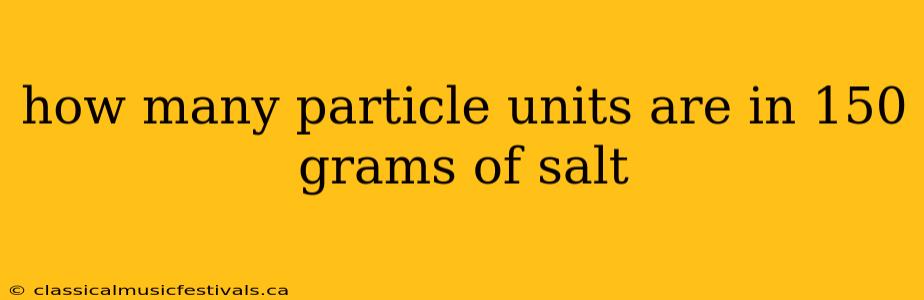 how many particle units are in 150 grams of salt

© classicalmusicfestivals.ca